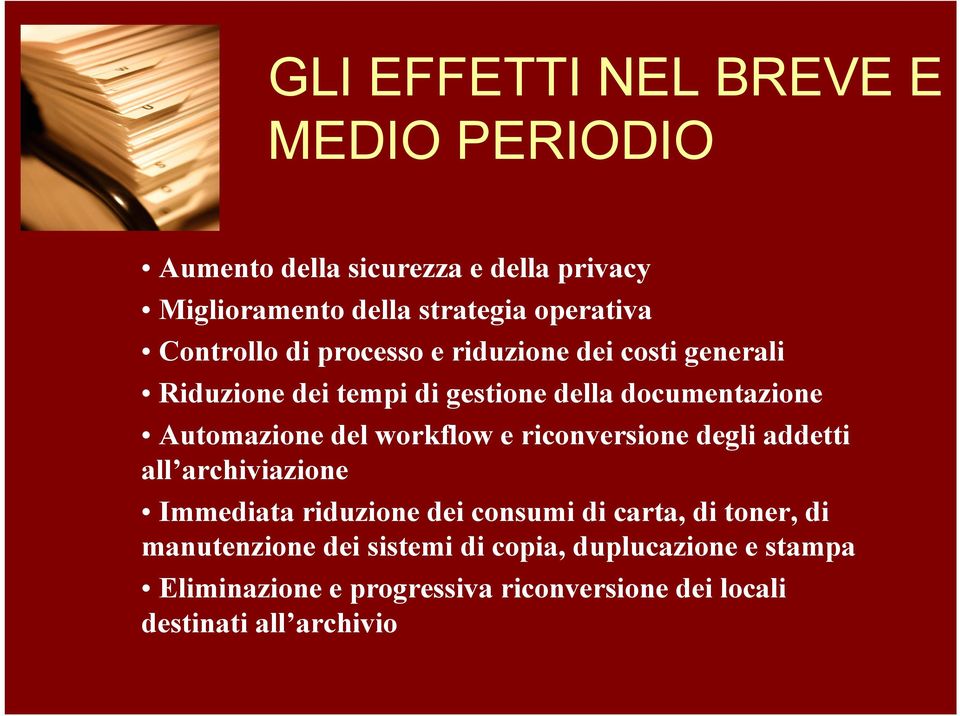 GLI EFFETTI NEL BREVE E MEDIO PERIODIO

• Aumento della sicurezza e della privacy
• Miglioramento della strategia operativa
• Controllo di processo e riduzione dei costi generali
• Riduzione dei tempi di gestione della documentazione
• Automazione del workflow e riconversione degli addetti all’archiviazione
• Immediata riduzione dei consumi di carta, di toner, di manutenzione dei sistemi di copia, duplucazione e stampa
• Eliminazione e progressiva riconversione dei locali destinati all’archivio